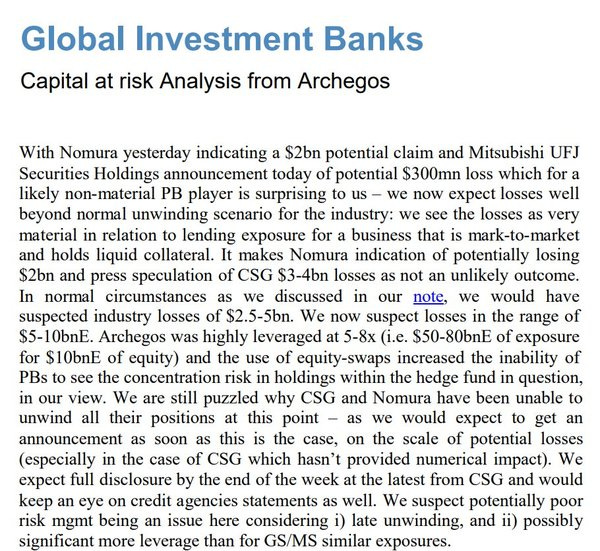 Global Investment Banks

Capital at risk Analysis from Archegos

With Nomura yesterday indicating a \$2bn potential claim and Mitsubishi UFJ Securities Holdings announcement today of potential \$300mn loss which for a likely non-material PB player is surprising to us – we now expect losses well beyond normal unwinding scenario for the industry: we see the losses as very material in relation to lending exposure for a business that is mark-to-market and holds liquid collateral. It makes Nomura indication of potentially losing \$2bn and press speculation of CSG \$3-4bn losses as not an unlikely outcome. In normal circumstances as we discussed in our note, we would have suspected industry losses of \$2.5-5bn. We now suspect losses in the range of \$5-10bnE. Archegos was highly leveraged at 5-8x (i.e. \$50-80bnE of exposure for \$10bnE of equity) and the use of equity-swaps increased the inability of PBs to see the concentration risk in holdings within the hedge fund in question, in our view. We are still puzzled why CSG and Nomura have been unable to unwind all their positions at this point – as we would expect to get an announcement as soon as this is the case, on the scale of potential losses (especially in the case of CSG which hasn't provided numerical impact). We expect full disclosure by the end of the week at the latest from CSG and would keep an eye on credit agencies statements as well. We suspect potentially poor risk mgmt being an issue here considering i) late unwinding, and ii) possibly significant more leverage than for GS/MS similar exposures.